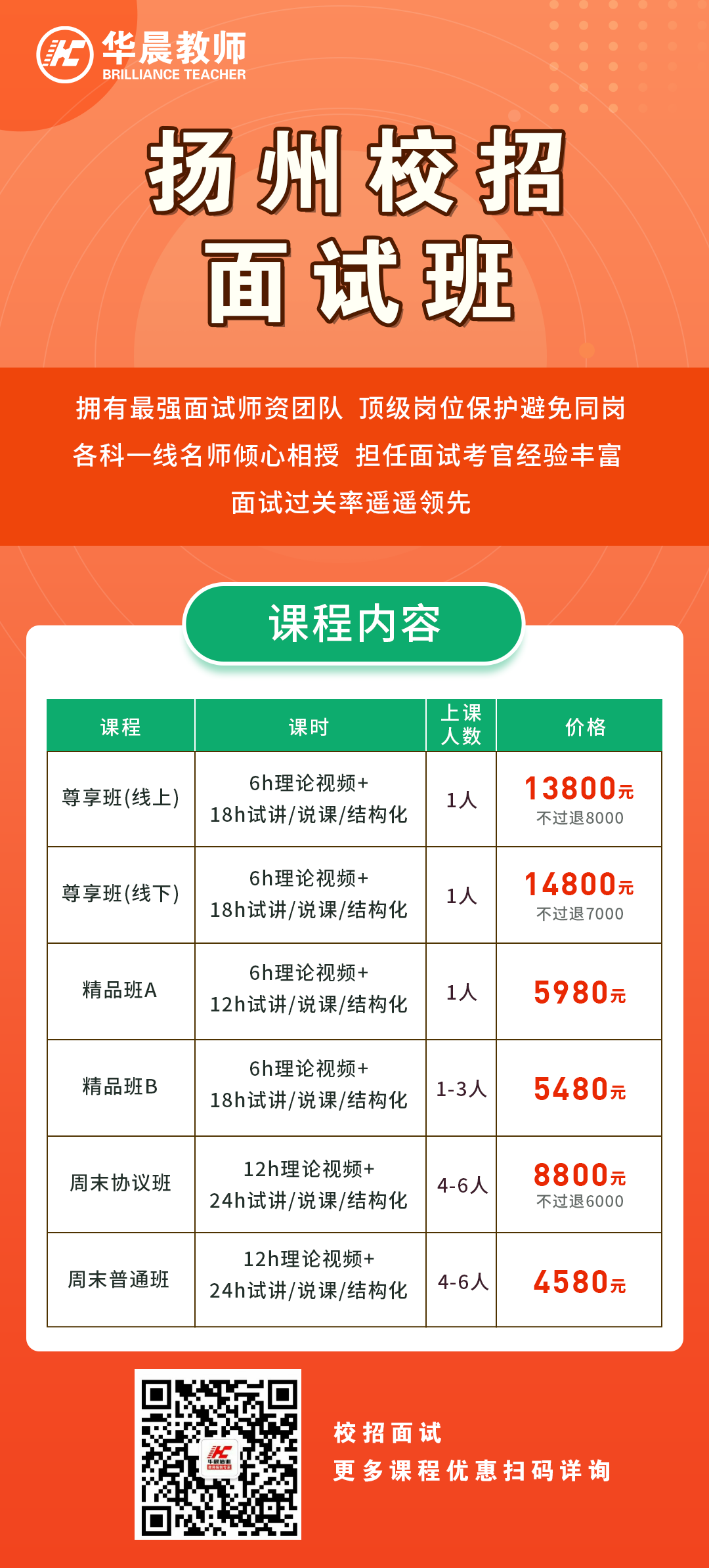 华晨教师
BRILLIANCE TEACHER

扬州校招
面试班

拥有最强面试师资团队 顶级岗位保护避免同岗
各科一线名师倾心相授 担任面试考官经验丰富
面试过关率遥遥领先

课程内容

| 课程 | 课时 | 上课人数 | 价格 |
|---|---|---|---|
| 尊享班(线上) | 6h理论视频+ 18h试讲/说课/结构化 | 1人 | 13800元 不过退8000 |
| 尊享班(线下) | 6h理论视频+ 18h试讲/说课/结构化 | 1人 | 14800元 不过退7000 |
| 精品班A | 6h理论视频+ 12h试讲/说课/结构化 | 1人 | 5980元 |
| 精品班B | 6h理论视频+ 18h试讲/说课/结构化 | 1-3人 | 5480元 |
| 周末协议班 | 12h理论视频+ 24h试讲/说课/结构化 | 4-6人 | 8800元 不过退6000 |
| 周末普通班 | 12h理论视频+ 24h试讲/说课/结构化 | 4-6人 | 4580元 |

校招面试
更多课程优惠扫码详询